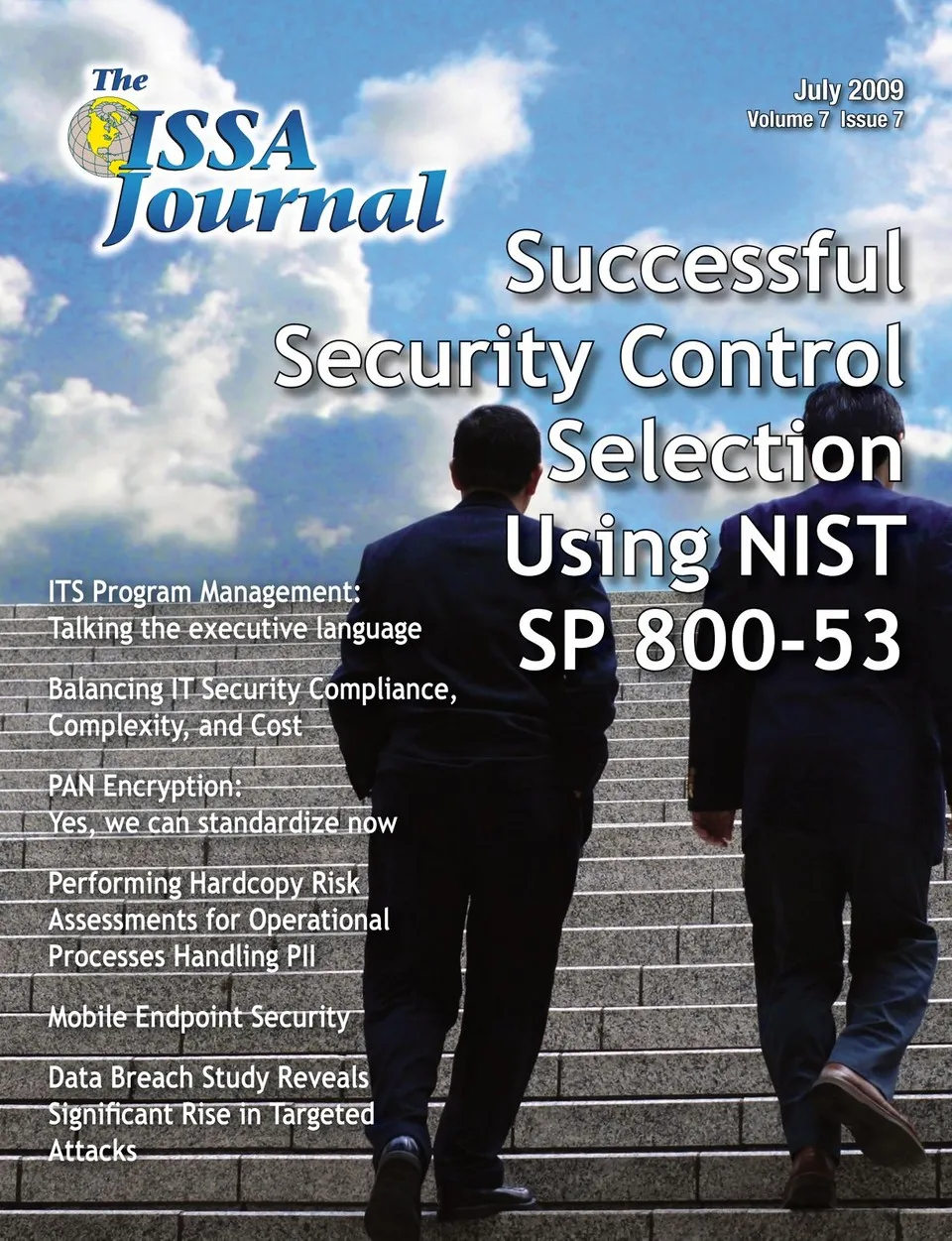 The ISSA Journal

July 2009
Volume 7 Issue 7

Successful Security Control Selection Using NIST SP 800-53

ITS Program Management: Talking the executive language

Balancing IT Security Compliance, Complexity, and Cost

PAN Encryption: Yes, we can standardize now

Performing Hardcopy Risk Assessments for Operational Processes Handling PII

Mobile Endpoint Security

Data Breach Study Reveals Significant Rise in Targeted Attacks